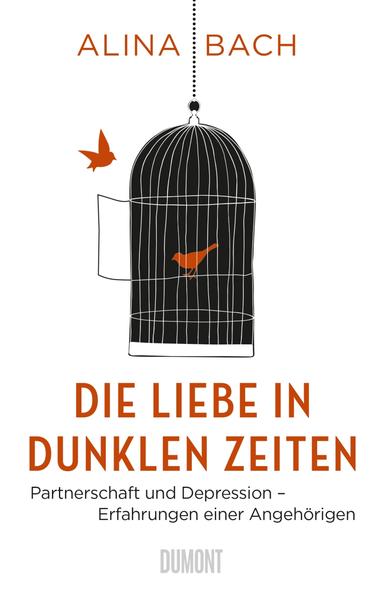 ALINA BACH

DIE LIEBE IN DUNKLEN ZEITEN

Partnerschaft und Depression – Erfahrungen einer Angehörigen

DUMONT